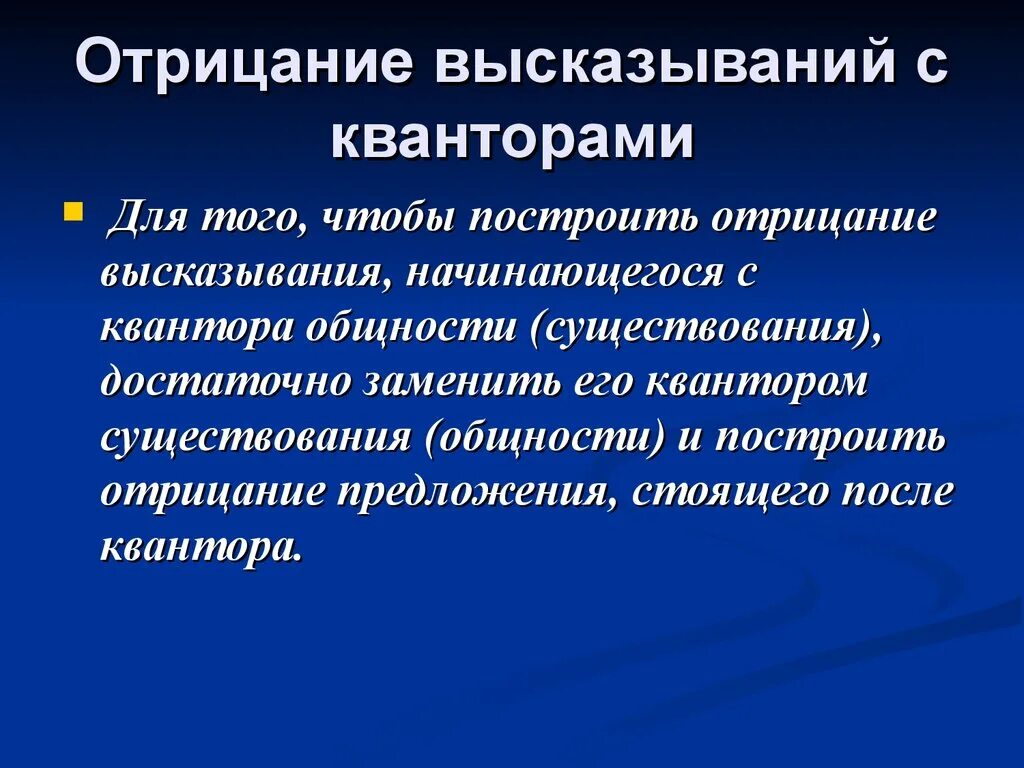 Отрицание высказываний с кванторами

Для того, чтобы построить отрицание высказывания, начинающегося с квантора общности (существования), достаточно заменить его квантором существования (общности) и построить отрицание предложения, стоящего после квантора.